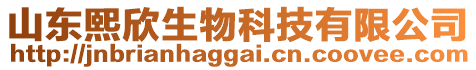 山东熙欣生物科技有限公司
http://jnbrianhaggai.cn.coovee.com